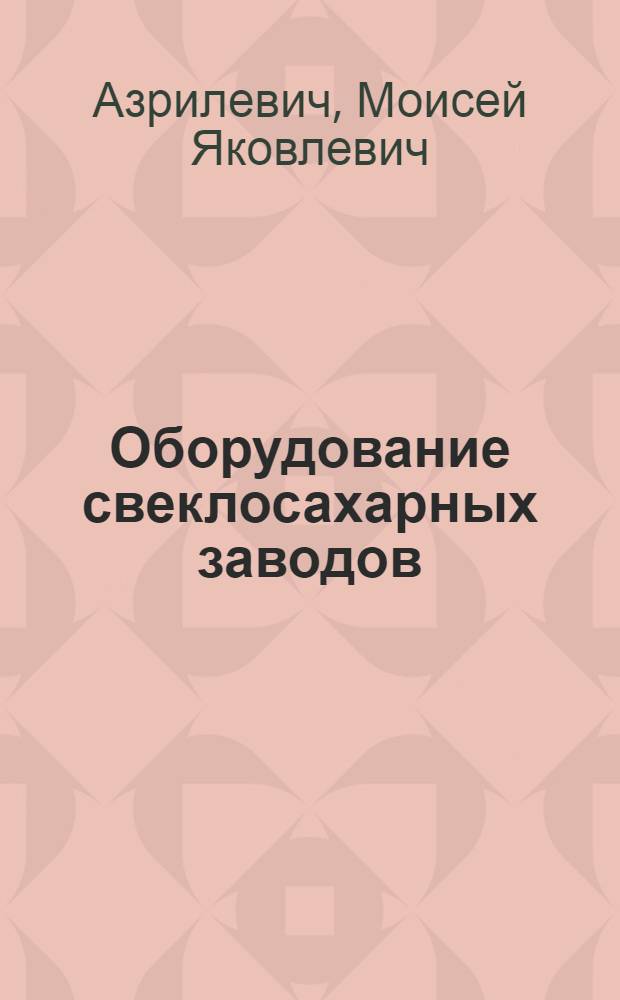 Азрилевич, Моисей Яковлевич

Оборудование свеклосахарных заводов